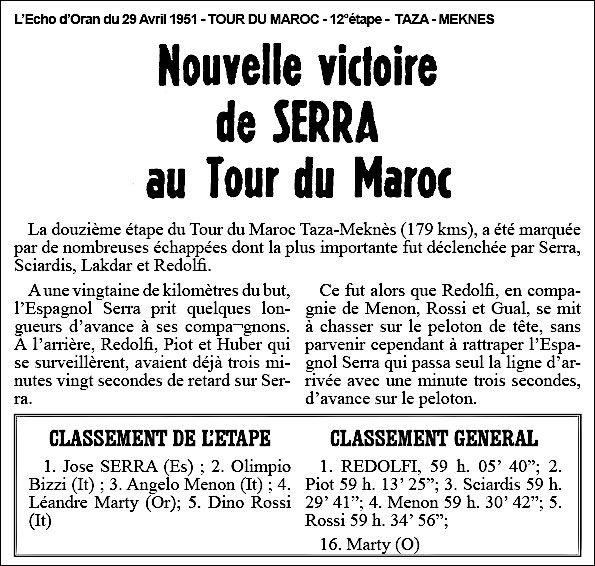 L'Echo d'Oran du 29 Avril 1951 - TOUR DU MAROC - 12°étape - TAZA - MEKNES

Nouvelle victoire de SERRA au Tour du Maroc

La douzième étape du Tour du Maroc Taza-Meknès (179 kms), a été marquée par de nombreuses échappées dont la plus importante fut déclenchée par Serra, Sciardis, Lakdar et Redolfi.

A une vingtaine de kilomètres du but, l'Espagnol Serra prit quelques longueurs d'avance à ses compa¬gnons. A l'arrière, Redolfi, Piot et Huber qui se surveillèrent, avaient déjà trois minutes vingt secondes de retard sur Serra.

Ce fut alors que Redolfi, en compagnie de Menon, Rossi et Gual, se mit à chasser sur le peloton de tête, sans parvenir cependant à rattraper l'Espagnol Serra qui passa seul la ligne d'arrivée avec une minute trois secondes, d'avance sur le peloton.

CLASSEMENT DE L'ETAPE

1. Jose SERRA (Es) ; 2. Olimpio Bizzi (It) ; 3. Angelo Menon (It) ; 4. Léandre Marty (Or); 5. Dino Rossi (It)

CLASSEMENT GENERAL

1. REDOLFI, 59 h. 05' 40"; 2. Piot 59 h. 13' 25"; 3. Sciardis 59 h. 29' 41"; 4. Menon 59 h. 30' 42"; 5. Rossi 59 h. 34' 56";

16. Marty (O)